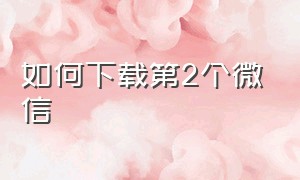 如何下载第2个微信